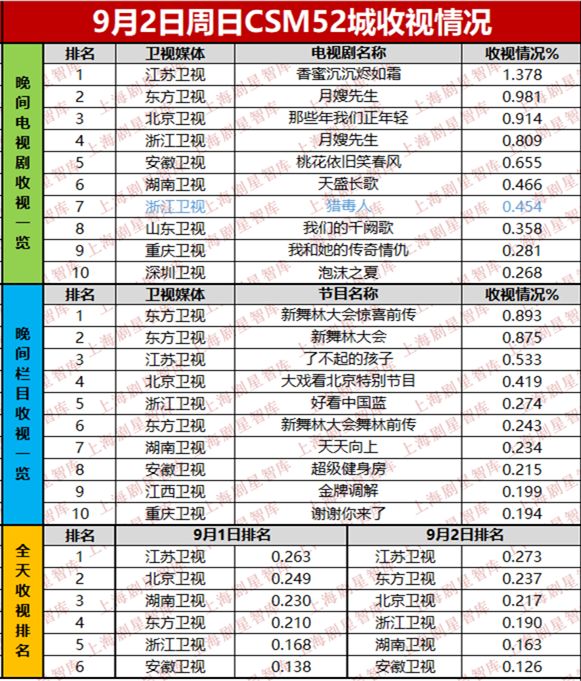 9月2日周日CSM52城收视情况

晚间电视剧收视一览

| 排名 | 卫视媒体 | 电视剧名称 | 收视情况% |
|---|---|---|---|
| 1 | 江苏卫视 | 香蜜沉沉烬如霜 | 1.378 |
| 2 | 东方卫视 | 月嫂先生 | 0.981 |
| 3 | 北京卫视 | 那些年我们正年轻 | 0.914 |
| 4 | 浙江卫视 | 月嫂先生 | 0.809 |
| 5 | 安徽卫视 | 桃花依旧笑春风 | 0.655 |
| 6 | 湖南卫视 | 天盛长歌 | 0.466 |
| 7 | 浙江卫视 | 猎毒人 | 0.454 |
| 8 | 山东卫视 | 我们的千阙歌 | 0.358 |
| 9 | 重庆卫视 | 我和她的传奇情仇 | 0.281 |
| 10 | 深圳卫视 | 泡沫之夏 | 0.268 |

晚间栏目收视一览

| 排名 | 卫视媒体 | 节目名称 | 收视情况% |
|---|---|---|---|
| 1 | 东方卫视 | 新舞林大会惊喜前传 | 0.893 |
| 2 | 东方卫视 | 新舞林大会 | 0.875 |
| 3 | 江苏卫视 | 了不起的孩子 | 0.533 |
| 4 | 北京卫视 | 大戏看北京特别节目 | 0.419 |
| 5 | 浙江卫视 | 好看中国蓝 | 0.274 |
| 6 | 东方卫视 | 新舞林大会舞林前传 | 0.243 |
| 7 | 湖南卫视 | 天天向上 | 0.234 |
| 8 | 安徽卫视 | 超级健身房 | 0.215 |
| 9 | 江西卫视 | 金牌调解 | 0.199 |
| 10 | 重庆卫视 | 谢谢你来了 | 0.194 |

全天收视排名

| 排名 | 9月1日排名 | | 9月2日排名 | |
|---|---|---|---|---|
| 1 | 江苏卫视 | 0.263 | 江苏卫视 | 0.273 |
| 2 | 北京卫视 | 0.249 | 东方卫视 | 0.237 |
| 3 | 湖南卫视 | 0.230 | 北京卫视 | 0.217 |
| 4 | 东方卫视 | 0.210 | 浙江卫视 | 0.190 |
| 5 | 浙江卫视 | 0.168 | 湖南卫视 | 0.163 |
| 6 | 安徽卫视 | 0.138 | 安徽卫视 | 0.126 |

上海剧星智库